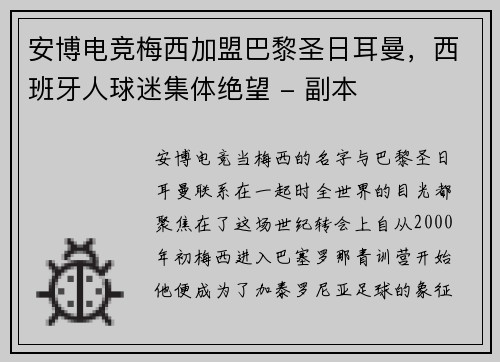 安博电竞梅西加盟巴黎圣日耳曼，西班牙人球迷集体绝望 - 副本

安博电竞当梅西的名字与巴黎圣日耳曼联系在一起时全世界的目光都聚焦在了这场世纪转会上自从2000年初梅西进入巴塞罗那青训营开始他便成为了加泰罗尼亚足球的象征